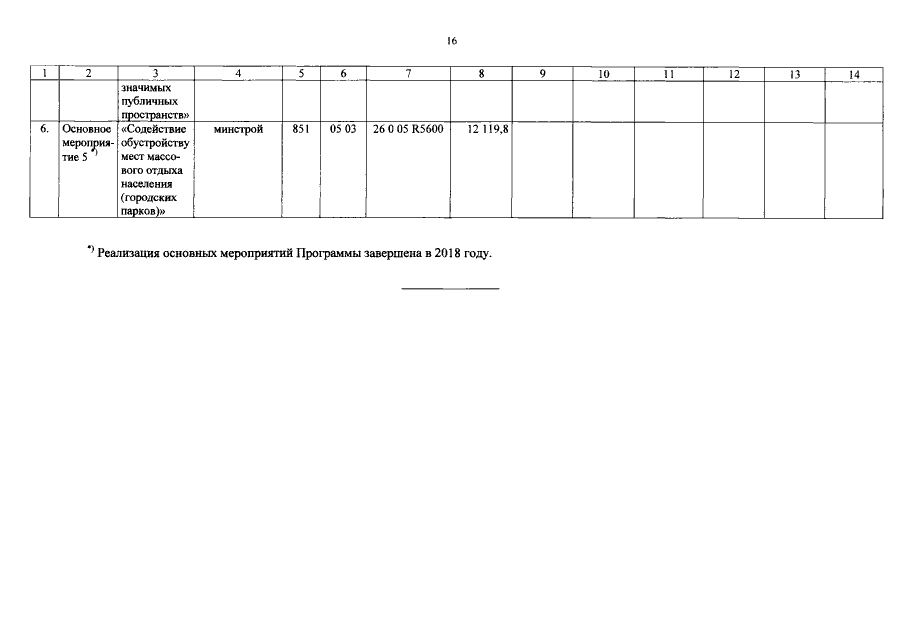 16

| 1 | 2 | 3 | 4 | 5 | 6 | 7 | 8 | 9 | 10 | 11 | 12 | 13 | 14 |
|---|---|---|---|---|---|---|---|---|---|---|---|---|---|
| | | значимых публичных пространств» | | | | | | | | | | | |
| 6. | Основное мероприятие 5 $^{*)}$ | «Содействие обустройству мест массового отдыха населения (городских парков)» | минстрой | 851 | 05 03 | 26 0 05 R5600 | 12 119,8 | | | | | | |

$^{*)}$ Реализация основных мероприятий Программы завершена в 2018 году.